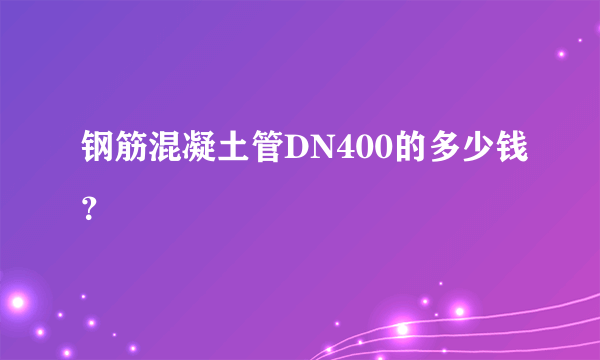 钢筋混凝土管DN400的多少钱？